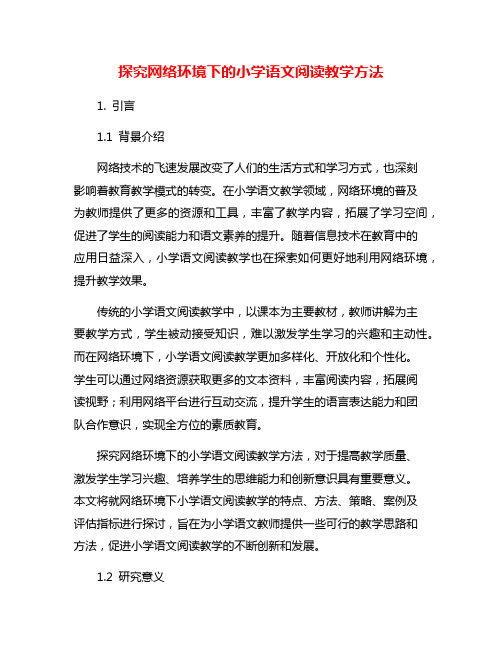 探究网络环境下的小学语文阅读教学方法

1. 引言

1.1 背景介绍

网络技术的飞速发展改变了人们的生活方式和学习方式，也深刻影响着教育教学模式的转变。在小学语文教学领域，网络环境的普及为教师提供了更多的资源和工具，丰富了教学内容，拓展了学习空间，促进了学生的阅读能力和语文素养的提升。随着信息技术在教育中的应用日益深入，小学语文阅读教学也在探索如何更好地利用网络环境，提升教学效果。

传统的小学语文阅读教学中，以课本为主要教材，教师讲解为主要教学方式，学生被动接受知识，难以激发学生学习的兴趣和主动性。而在网络环境下，小学语文阅读教学更加多样化、开放化和个性化。学生可以通过网络资源获取更多的文本资料，丰富阅读内容，拓展阅读视野；利用网络平台进行互动交流，提升学生的语言表达能力和团队合作意识，实现全方位的素质教育。

探究网络环境下的小学语文阅读教学方法，对于提高教学质量、激发学生学习兴趣、培养学生的思维能力和创新意识具有重要意义。本文将就网络环境下小学语文阅读教学的特点、方法、策略、案例及评估指标进行探讨，旨在为小学语文教师提供一些可行的教学思路和方法，促进小学语文阅读教学的不断创新和发展。

1.2 研究意义